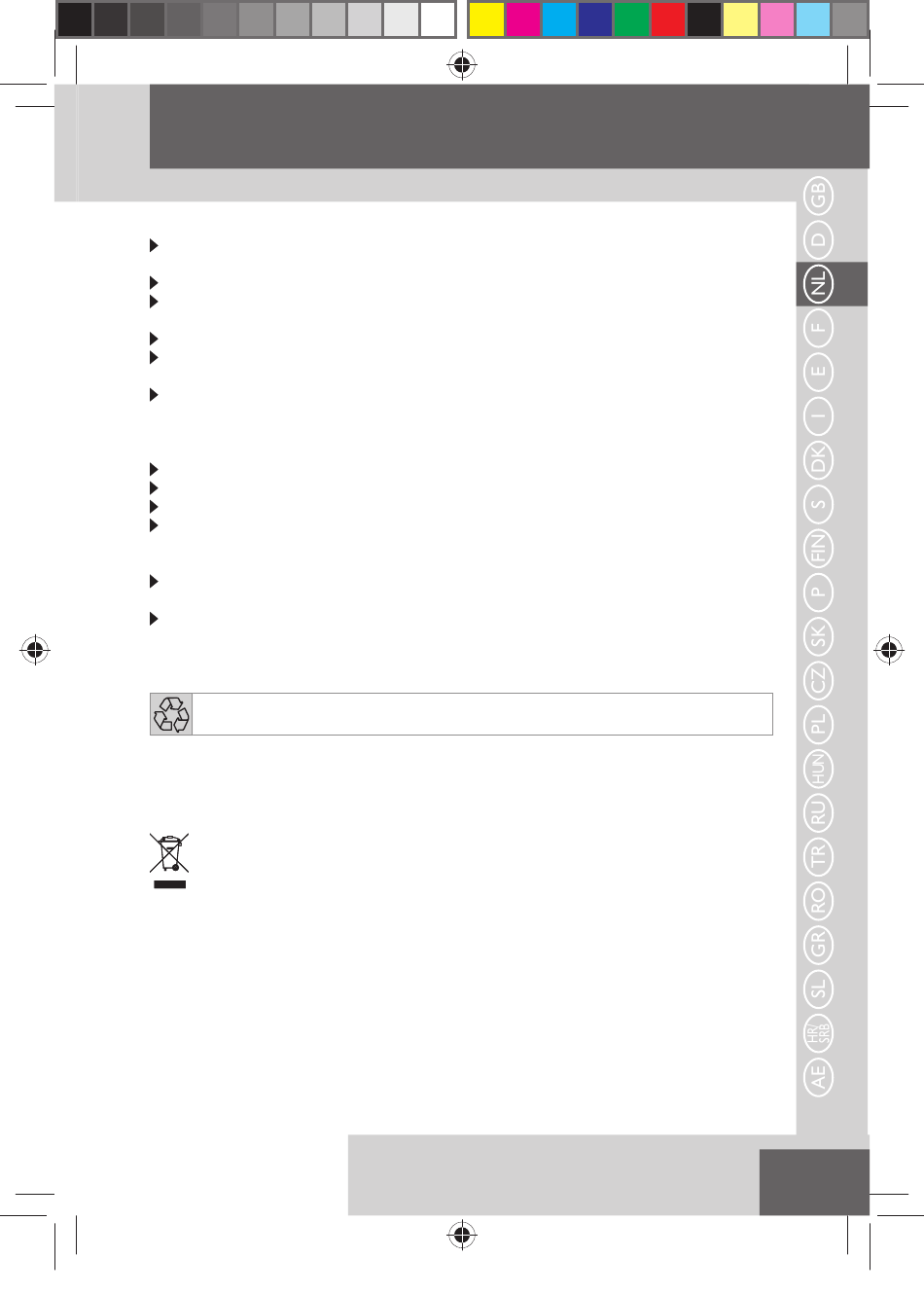 GB
D
NL
F
E
I
DK
S
FIN
P
SK
CZ
PL
HUN
RU
TR
RO
GR
SL
HR/SRB
AE